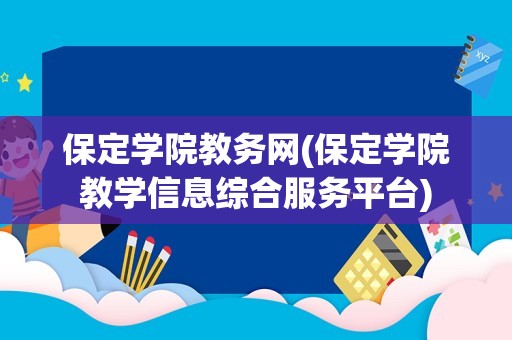 xyz

保定学院教务网(保定学院教学信息综合服务平台)